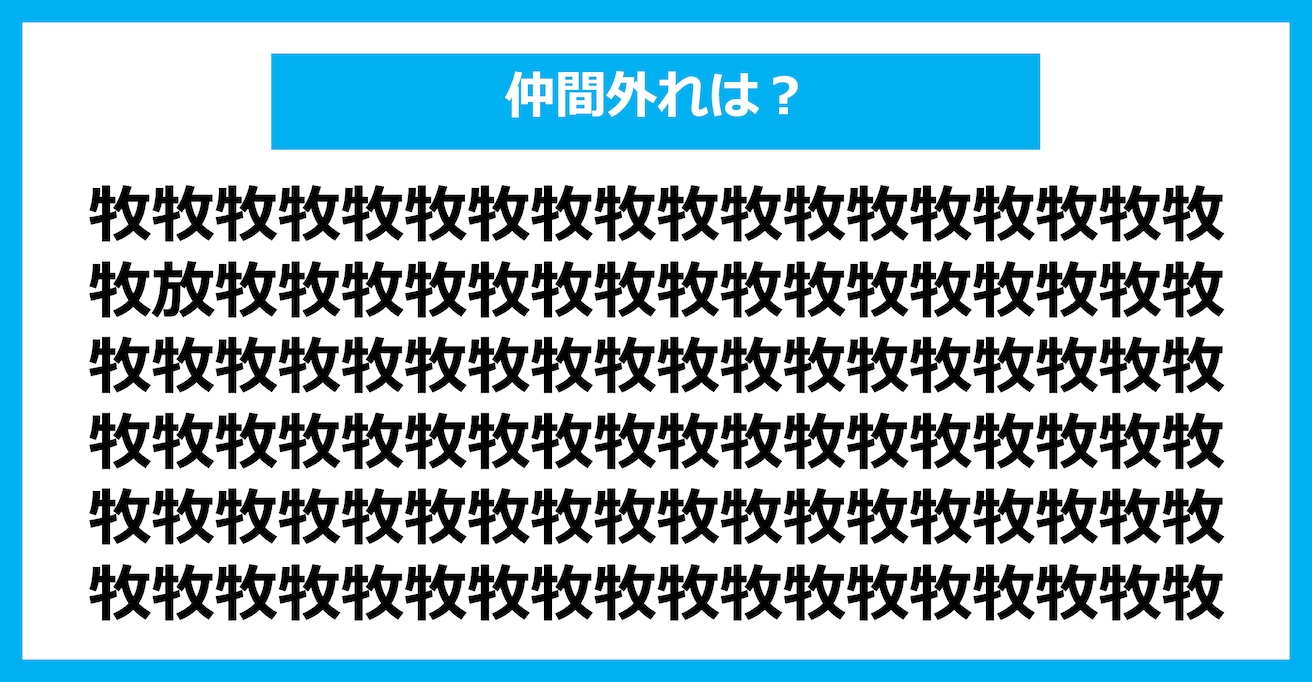 仲間外れは？

牧牧牧牧牧牧牧牧牧牧牧牧牧牧牧牧牧牧
牧放牧牧牧牧牧牧牧牧牧牧牧牧牧牧牧牧
牧牧牧牧牧牧牧牧牧牧牧牧牧牧牧牧牧牧
牧牧牧牧牧牧牧牧牧牧牧牧牧牧牧牧牧牧
牧牧牧牧牧牧牧牧牧牧牧牧牧牧牧牧牧牧
牧牧牧牧牧牧牧牧牧牧牧牧牧牧牧牧牧牧